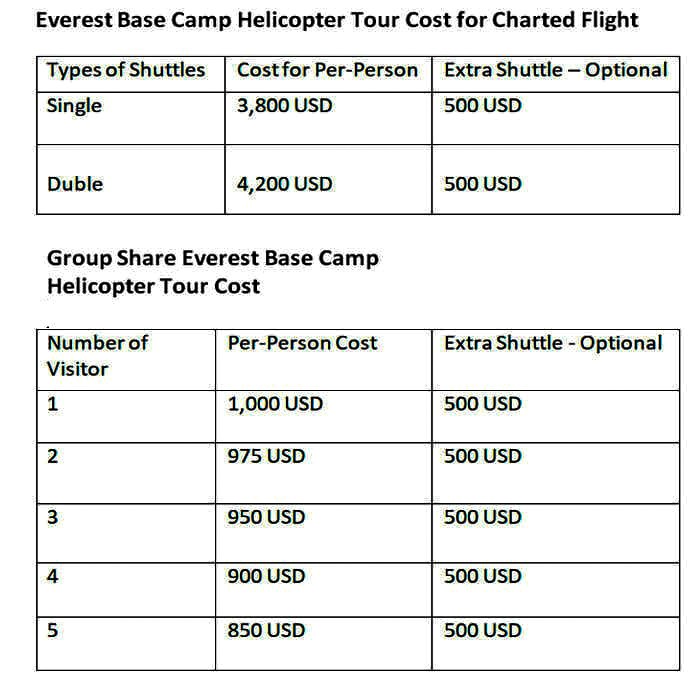 Everest Base Camp Helicopter Tour Cost for Charted Flight

| Types of Shuttles | Cost for Per-Person | Extra Shuttle – Optional |
|---|---|---|
| Single | 3,800 USD | 500 USD |
| Duble | 4,200 USD | 500 USD |

Group Share Everest Base Camp Helicopter Tour Cost

| Number of Visitor | Per-Person Cost | Extra Shuttle - Optional |
|---|---|---|
| 1 | 1,000 USD | 500 USD |
| 2 | 975 USD | 500 USD |
| 3 | 950 USD | 500 USD |
| 4 | 900 USD | 500 USD |
| 5 | 850 USD | 500 USD |